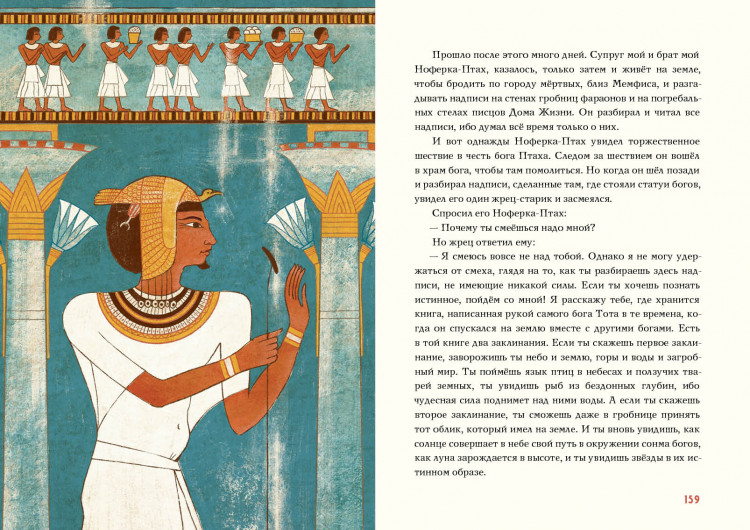 Прошло после этого много дней. Супруг мой и брат мой Ноферка-Птах, казалось, только затем и живёт на земле, чтобы бродить по городу мёртвых, близ Мемфиса, и разгадывать надписи на стенах гробниц фараонов и на погребальных стелах писцов Дома Жизни. Он разбирал и читал все надписи, ибо думал всё время только о них.

И вот однажды Ноферка-Птах увидел торжественное шествие в честь бога Птаха. Следом за шествием он вошёл в храм бога, чтобы там помолиться. Но когда он шёл позади и разбирал надписи, сделанные там, где стояли статуи богов, увидел его один жрец-старик и засмеялся.

Спросил его Ноферка-Птах:

— Почему ты смеёшься надо мной?

Но жрец ответил ему:

— Я смеюсь вовсе не над тобой. Однако я не могу удержаться от смеха, глядя на то, как ты разбираешь здесь надписи, не имеющие никакой силы. Если ты хочешь познать истинное, пойдём со мной! Я расскажу тебе, где хранится книга, написанная рукой самого бога Тота в те времена, когда он спускался на землю вместе с другими богами. Есть в той книге два заклинания. Если ты скажешь первое заклинание, заворожишь ты небо и землю, горы и воды и загробный мир. Ты поймёшь язык птиц в небесах и ползучих тварей земных, ты увидишь рыб из бездонных глубин, ибо чудесная сила поднимет над ними воды. А если ты скажешь второе заклинание, ты сможешь даже в гробнице принять тот облик, который имел на земле. И ты вновь увидишь, как солнце совершает в небе свой путь в окружении сонма богов, как луна зарождается в высоте, и ты увидишь звёзды в их истинном образе.

159